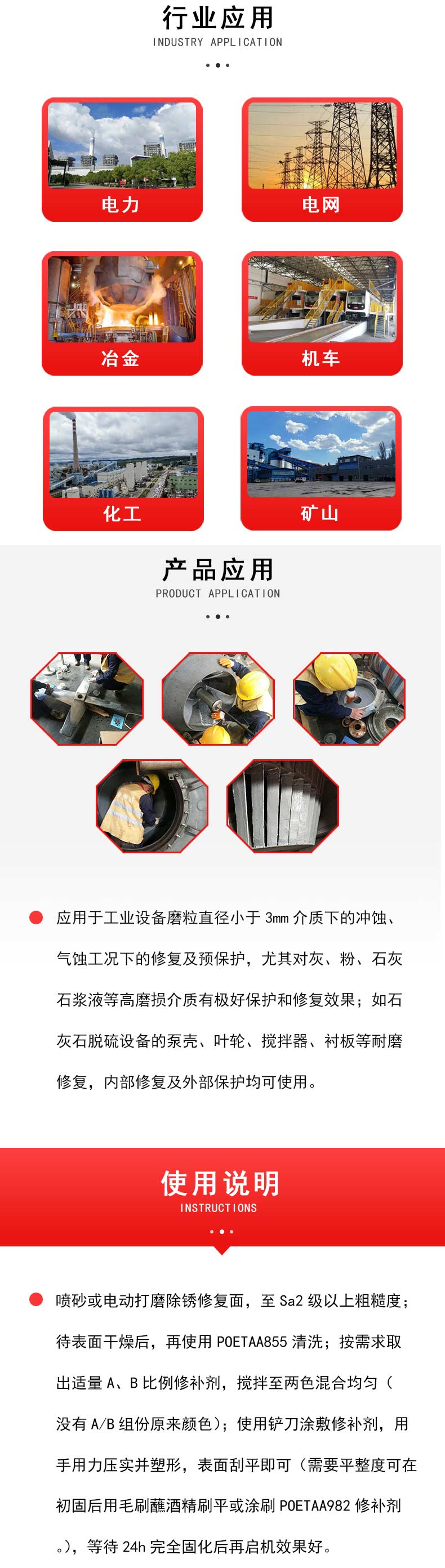 行业应用
INDUSTRY APPLICATION

电力

电网

冶金

机车

化工

矿山

产品应用
PRODUCT APPLICATION

应用于工业设备磨粒直径小于 3mm 介质下的冲蚀、气蚀工况下的修复及预保护，尤其对灰、粉、石灰石浆液等高磨损介质有极好保护和修复效果；如石灰石脱硫设备的泵壳、叶轮、搅拌器、衬板等耐磨修复，内部修复及外部保护均可使用。

使用说明
INSTRUCTIONS

喷砂或电动打磨除锈修复面，至 Sa2 级以上粗糙度；待表面干燥后，再使用 POETAA855 清洗；按需求取出适量 A、B 比例修补剂，搅拌至两色混合均匀（没有 A/B 组份原来颜色）；使用铲刀涂敷修补剂，用手用力压实并塑形，表面刮平即可（需要平整度可在初固后用毛刷蘸酒精刷平或涂刷 POETAA982 修补剂。），等待 24h 完全固化后再启机效果好。